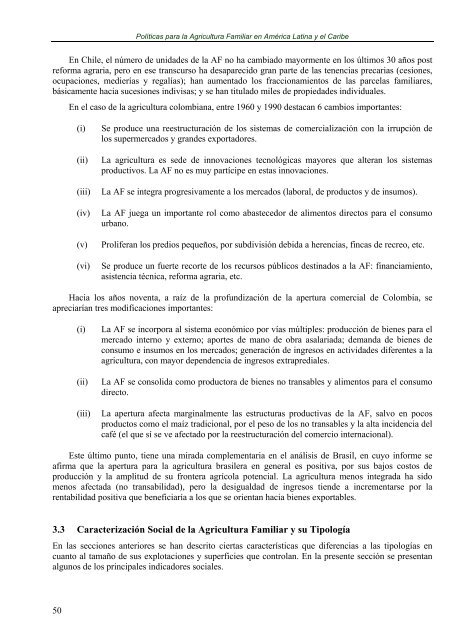 Políticas para la Agricultura Familiar en América Latina y el Caribe

En Chile, el número de unidades de la AF no ha cambiado mayormente en los últimos 30 años post reforma agraria, pero en ese transcurso ha desaparecido gran parte de las tenencias precarias (cesiones, ocupaciones, medierías y regalías); han aumentado los fraccionamientos de las parcelas familiares, básicamente hacia sucesiones indivisas; y se han titulado miles de propiedades individuales.

En el caso de la agricultura colombiana, entre 1960 y 1990 destacan 6 cambios importantes:

(i) Se produce una reestructuración de los sistemas de comercialización con la irrupción de los supermercados y grandes exportadores.

(ii) La agricultura es sede de innovaciones tecnológicas mayores que alteran los sistemas productivos. La AF no es muy partícipe en estas innovaciones.

(iii) La AF se integra progresivamente a los mercados (laboral, de productos y de insumos).

(iv) La AF juega un importante rol como abastecedor de alimentos directos para el consumo urbano.

(v) Proliferan los predios pequeños, por subdivisión debida a herencias, fincas de recreo, etc.

(vi) Se produce un fuerte recorte de los recursos públicos destinados a la AF: financiamiento, asistencia técnica, reforma agraria, etc.

Hacia los años noventa, a raíz de la profundización de la apertura comercial de Colombia, se apreciarían tres modificaciones importantes:

(i) La AF se incorpora al sistema económico por vías múltiples: producción de bienes para el mercado interno y externo; aportes de mano de obra asalariada; demanda de bienes de consumo e insumos en los mercados; generación de ingresos en actividades diferentes a la agricultura, con mayor dependencia de ingresos extraprediales.

(ii) La AF se consolida como productora de bienes no transables y alimentos para el consumo directo.

(iii) La apertura afecta marginalmente las estructuras productivas de la AF, salvo en pocos productos como el maíz tradicional, por el peso de los no transables y la alta incidencia del café (el que sí se ve afectado por la reestructuración del comercio internacional).

Este último punto, tiene una mirada complementaria en el análisis de Brasil, en cuyo informe se afirma que la apertura para la agricultura brasilera en general es positiva, por sus bajos costos de producción y la amplitud de su frontera agrícola potencial. La agricultura menos integrada ha sido menos afectada (no transabilidad), pero la desigualdad de ingresos tiende a incrementarse por la rentabilidad positiva que beneficiaría a los que se orientan hacia bienes exportables.

3.3 Caracterización Social de la Agricultura Familiar y su Tipología

En las secciones anteriores se han descrito ciertas características que diferencias a las tipologías en cuanto al tamaño de sus explotaciones y superficies que controlan. En la presente sección se presentan algunos de los principales indicadores sociales.

50